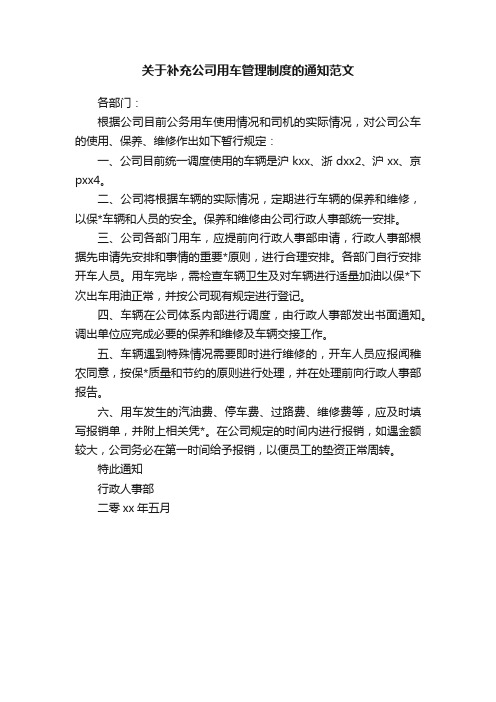 关于补充公司用车管理制度的通知范文

各部门：

根据公司目前公务用车使用情况和司机的实际情况，对公司公车的使用、保养、维修作出如下暂行规定：

一、公司目前统一调度使用的车辆是沪 kxx、浙 dxx2、沪 xx、京 pxx4。

二、公司将根据车辆的实际情况，定期进行车辆的保养和维修，以保*车辆和人员的安全。保养和维修由公司行政人事部统一安排。

三、公司各部门用车，应提前向行政人事部申请，行政人事部根据先申请先安排和事情的重要*原则，进行合理安排。各部门自行安排开车人员。用车完毕，需检查车辆卫生及对车辆进行适量加油以保*下次出车用油正常，并按公司现有规定进行登记。

四、车辆在公司体系内部进行调度，由行政人事部发出书面通知。调出单位应完成必要的保养和维修及车辆交接工作。

五、车辆遇到特殊情况需要即时进行维修的，开车人员应报闻稚农同意，按保*质量和节约的原则进行处理，并在处理前向行政人事部报告。

六、用车发生的汽油费、停车费、过路费、维修费等，应及时填写报销单，并附上相关凭*。在公司规定的时间内进行报销，如遇金额较大，公司务必在第一时间给予报销，以便员工的垫资正常周转。

特此通知

行政人事部

二零 xx 年五月